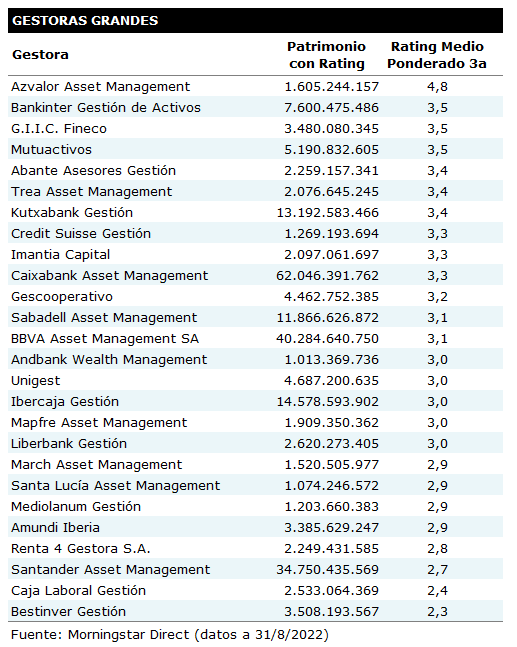 GESTORAS GRANDES

| Gestora | Patrimonio con Rating | Rating Medio Ponderado 3a |
|---|---|---|
| Azvalor Asset Management | 1.605.244.157 | 4,8 |
| Bankinter Gestión de Activos | 7.600.475.486 | 3,5 |
| G.I.I.C. Fineco | 3.480.080.345 | 3,5 |
| Mutuactivos | 5.190.832.605 | 3,5 |
| Abante Asesores Gestión | 2.259.157.341 | 3,4 |
| Trea Asset Management | 2.076.645.245 | 3,4 |
| Kutxabank Gestión | 13.192.583.466 | 3,4 |
| Credit Suisse Gestión | 1.269.193.694 | 3,3 |
| Imantia Capital | 2.097.061.697 | 3,3 |
| Caixabank Asset Management | 62.046.391.762 | 3,3 |
| Gescooperativo | 4.462.752.385 | 3,2 |
| Sabadell Asset Management | 11.866.626.872 | 3,1 |
| BBVA Asset Management SA | 40.284.640.750 | 3,1 |
| Andbank Wealth Management | 1.013.369.736 | 3,0 |
| Unigest | 4.687.200.635 | 3,0 |
| Ibercaja Gestión | 14.578.593.902 | 3,0 |
| Mapfre Asset Management | 1.909.350.362 | 3,0 |
| Liberbank Gestión | 2.620.273.405 | 3,0 |
| March Asset Management | 1.520.505.977 | 2,9 |
| Santa Lucía Asset Management | 1.074.246.572 | 2,9 |
| Mediolanum Gestión | 1.203.660.383 | 2,9 |
| Amundi Iberia | 3.385.629.247 | 2,9 |
| Renta 4 Gestora S.A. | 2.249.431.585 | 2,8 |
| Santander Asset Management | 34.750.435.569 | 2,7 |
| Caja Laboral Gestión | 2.533.064.369 | 2,4 |
| Bestinver Gestión | 3.508.193.567 | 2,3 |

Fuente: Morningstar Direct (datos a 31/8/2022)